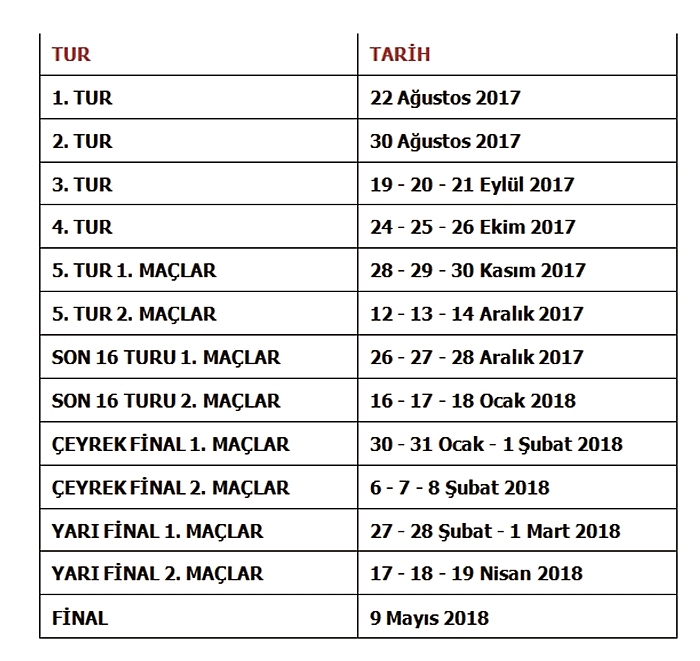 | TUR | TARİH |
|---|---|
| 1. TUR | 22 Ağustos 2017 |
| 2. TUR | 30 Ağustos 2017 |
| 3. TUR | 19 - 20 - 21 Eylül 2017 |
| 4. TUR | 24 - 25 - 26 Ekim 2017 |
| 5. TUR 1. MAÇLAR | 28 - 29 - 30 Kasım 2017 |
| 5. TUR 2. MAÇLAR | 12 - 13 - 14 Aralık 2017 |
| SON 16 TURU 1. MAÇLAR | 26 - 27 - 28 Aralık 2017 |
| SON 16 TURU 2. MAÇLAR | 16 - 17 - 18 Ocak 2018 |
| ÇEYREK FİNAL 1. MAÇLAR | 30 - 31 Ocak - 1 Şubat 2018 |
| ÇEYREK FİNAL 2. MAÇLAR | 6 - 7 - 8 Şubat 2018 |
| YARI FİNAL 1. MAÇLAR | 27 - 28 Şubat - 1 Mart 2018 |
| YARI FİNAL 2. MAÇLAR | 17 - 18 - 19 Nisan 2018 |
| FİNAL | 9 Mayıs 2018 |